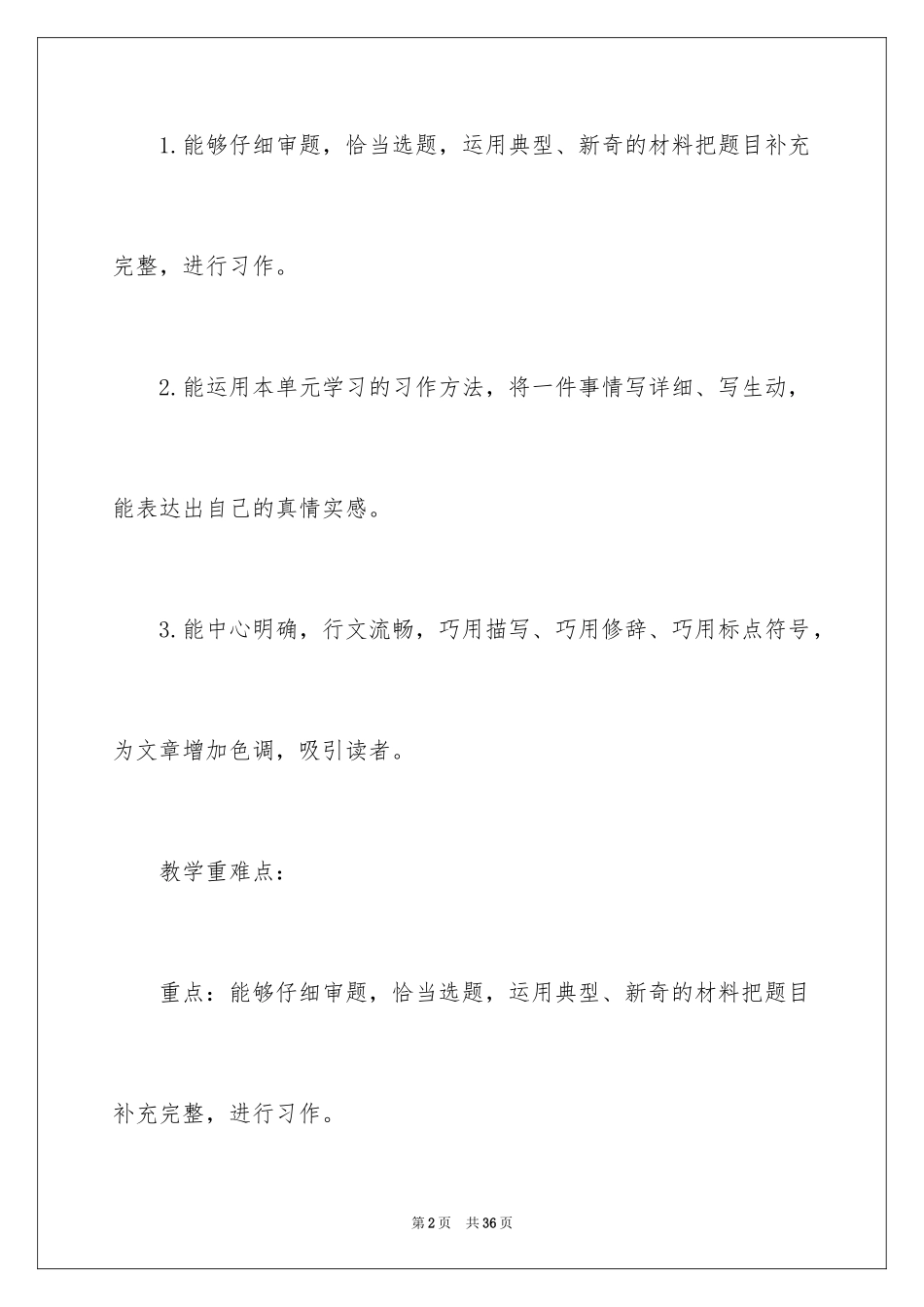 1.能够仔细审题，恰当选题，运用典型、新奇的材料把题目补充完整，进行习作。

2.能运用本单元学习的习作方法，将一件事情写详细、写生动，能表达出自己的真情实感。

3.能中心明确，行文流畅，巧用描写、巧用修辞、巧用标点符号，为文章增加色调，吸引读者。

教学重难点：

重点：能够仔细审题，恰当选题，运用典型、新奇的材料把题目补充完整，进行习作。

第2页　共36页